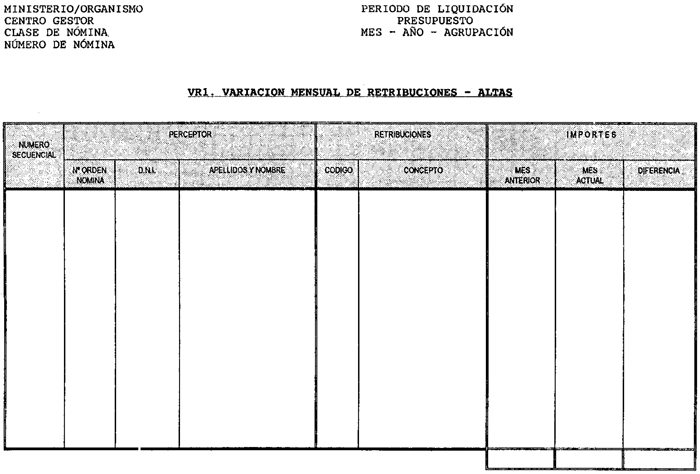 MINISTERIO/ORGANISMO
CENTRO GESTOR
CLASE DE NÓMINA
NÚMERO DE NÓMINA

PERIODO DE LIQUIDACIÓN
PRESUPUESTO
MES - AÑO - AGRUPACIÓN

VR1. VARIACION MENSUAL DE RETRIBUCIONES - ALTAS

| NUMERO SECUENCIAL | PERCEPTOR | | | RETRIBUCIONES | | IMPORTES | | |
|---|---|---|---|---|---|---|---|---|
| | Nº ORDEN NOMINA | D.N.I. | APELLIDOS Y NOMBRE | CODIGO | CONCEPTO | MES ANTERIOR | MES ACTUAL | DIFERENCIA |
| | | | | | | | | |